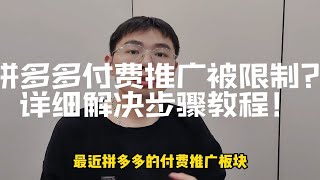 拼多多付费推广被限制？
详细解决步骤教程！

最近拼多多的付费推广板块